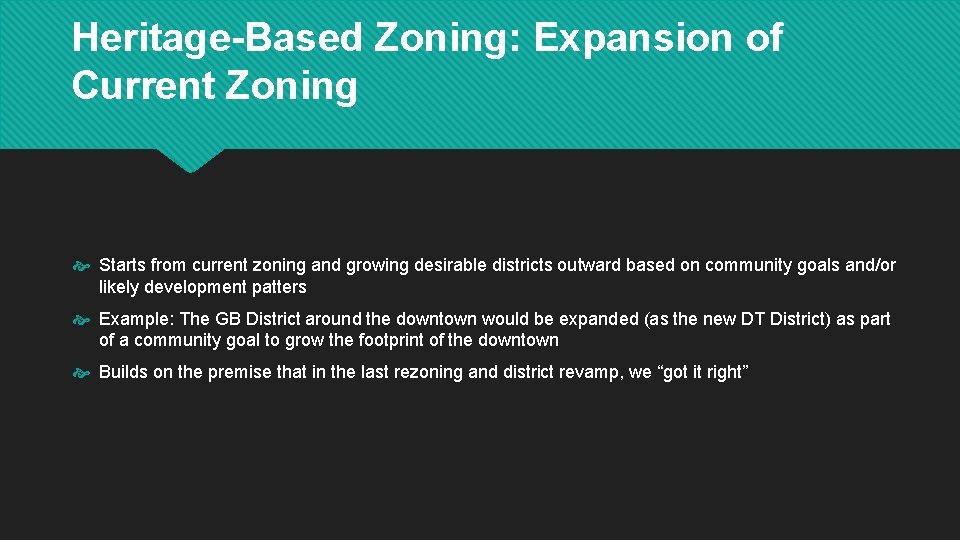 Heritage-Based Zoning: Expansion of Current Zoning

Starts from current zoning and growing desirable districts outward based on community goals and/or likely development patters

Example: The GB District around the downtown would be expanded (as the new DT District) as part of a community goal to grow the footprint of the downtown

Builds on the premise that in the last rezoning and district revamp, we “got it right”